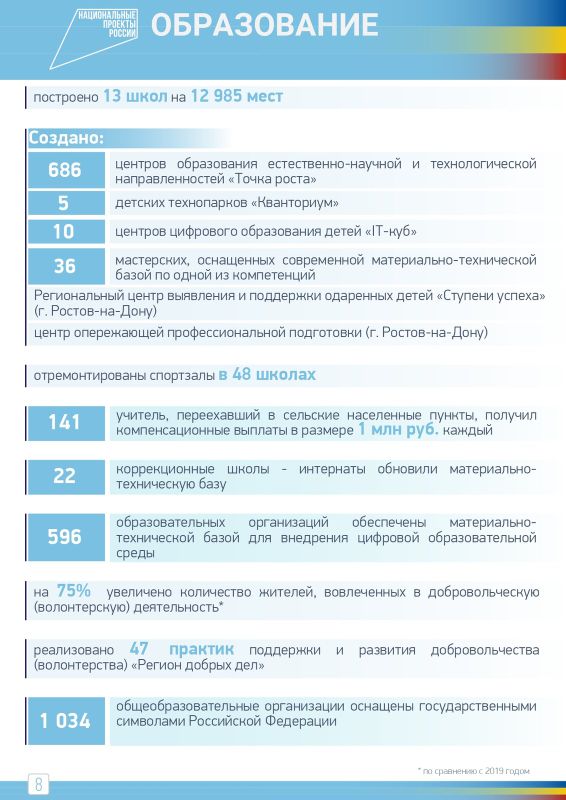 НАЦИОНАЛЬНЫЕ ПРОЕКТЫ РОССИИ

ОБРАЗОВАНИЕ

построено 13 школ на 12 985 мест

Создано:

686 центров образования естественно-научной и технологической направленностей «Точка роста»

5 детских технопарков «Кванториум»

10 центров цифрового образования детей «IT-куб»

36 мастерских, оснащенных современной материально-технической базой по одной из компетенций

Региональный центр выявления и поддержки одаренных детей «Ступени успеха» (г. Ростов-на-Дону)

центр опережающей профессиональной подготовки (г. Ростов-на-Дону)

отремонтированы спортзалы в 48 школах

141 учитель, переехавший в сельские населенные пункты, получил компенсационные выплаты в размере 1 млн руб. каждый

22 коррекционные школы - интернаты обновили материально-техническую базу

596 образовательных организаций обеспечены материально-технической базой для внедрения цифровой образовательной среды

на 75% увеличено количество жителей, вовлеченных в добровольческую (волонтерскую) деятельность*

реализовано 47 практик поддержки и развития добровольчества (волонтерства) «Регион добрых дел»

1 034 общеобразовательные организации оснащены государственными символами Российской Федерации

* по сравнению с 2019 годом

8